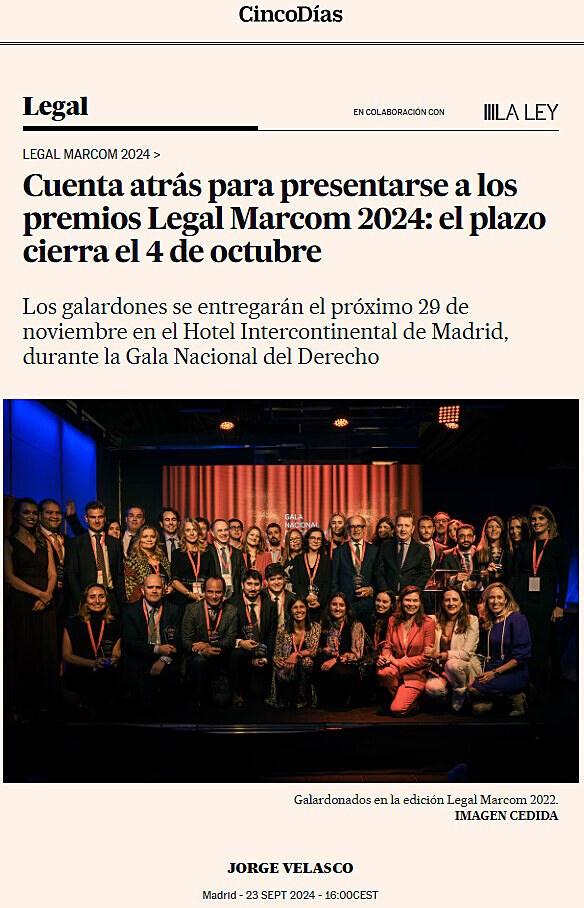 CincoDías

Legal

EN COLABORACIÓN CON

LA LEY

LEGAL MARCOM 2024 >

Cuenta atrás para presentarse a los premios Legal Marcom 2024: el plazo cierra el 4 de octubre

Los galardones se entregarán el próximo 29 de noviembre en el Hotel Intercontinental de Madrid, durante la Gala Nacional del Derecho

GALA NACIONAL

Galardonados en la edición Legal Marcom 2022.
IMAGEN CEDIDA

JORGE VELASCO

Madrid - 23 SEPT 2024 - 16:00CEST